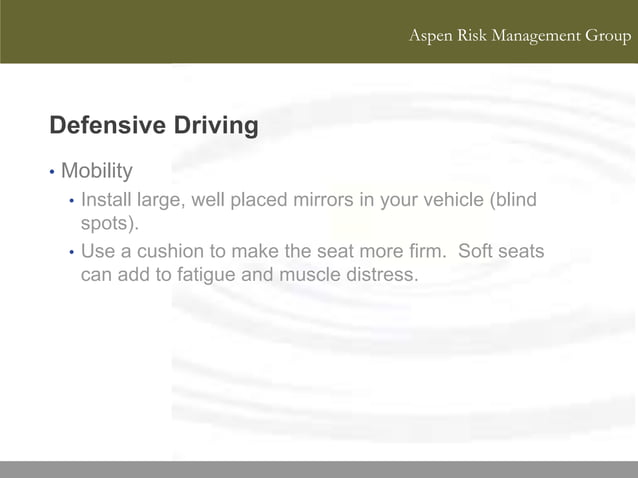 Aspen Risk Management Group

Defensive Driving

• Mobility
  • Install large, well placed mirrors in your vehicle (blind spots).
  • Use a cushion to make the seat more firm. Soft seats can add to fatigue and muscle distress.